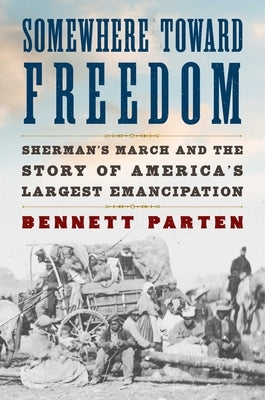 SOMEWHERE TOWARD FREEDOM

SHERMAN'S MARCH AND THE STORY OF AMERICA'S LARGEST EMANCIPATION

BENNETT PARTEN